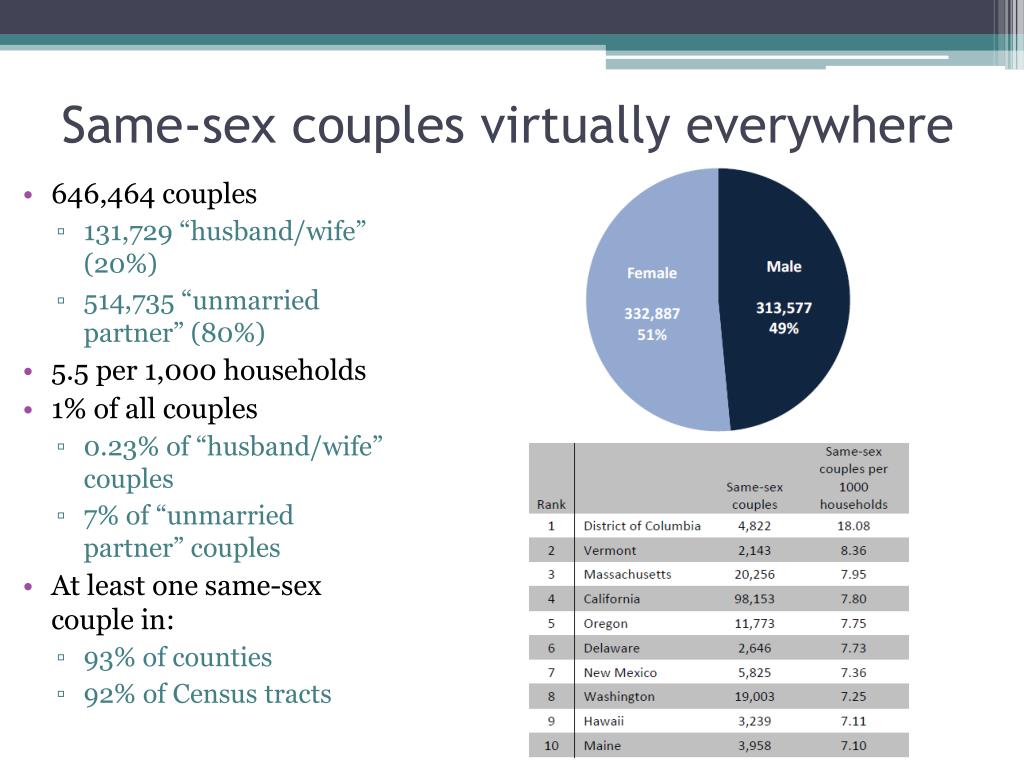 Same-sex couples virtually everywhere

• 646,464 couples
 ▫ 131,729 “husband/wife” (20%)
 ▫ 514,735 “unmarried partner” (80%)
• 5.5 per 1,000 households
• 1% of all couples
 ▫ 0.23% of “husband/wife” couples
 ▫ 7% of “unmarried partner” couples
• At least one same-sex couple in:
 ▫ 93% of counties
 ▫ 92% of Census tracts

Female
332,887
51%

Male
313,577
49%

| Rank | | Same-sex couples | Same-sex couples per 1000 households |
|---|---|---|---|
| 1 | District of Columbia | 4,822 | 18.08 |
| 2 | Vermont | 2,143 | 8.36 |
| 3 | Massachusetts | 20,256 | 7.95 |
| 4 | California | 98,153 | 7.80 |
| 5 | Oregon | 11,773 | 7.75 |
| 6 | Delaware | 2,646 | 7.73 |
| 7 | New Mexico | 5,825 | 7.36 |
| 8 | Washington | 19,003 | 7.25 |
| 9 | Hawaii | 3,239 | 7.11 |
| 10 | Maine | 3,958 | 7.10 |